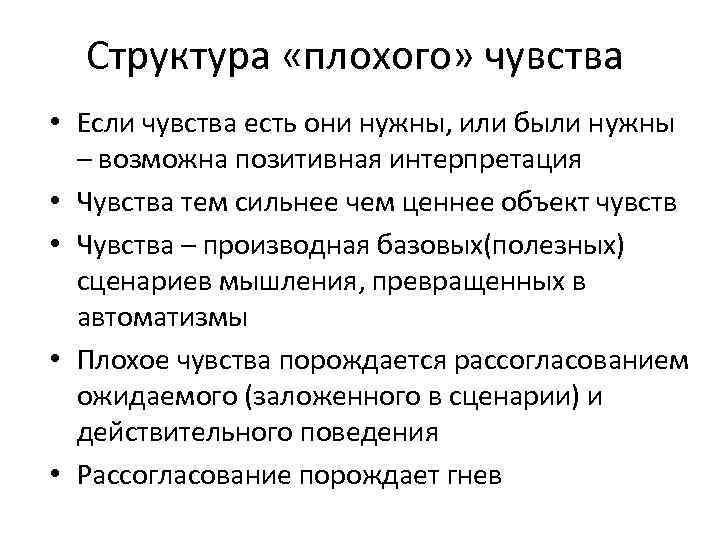 Структура «плохого» чувства

• Если чувства есть они нужны, или были нужны – возможна позитивная интерпретация
• Чувства тем сильнее чем ценнее объект чувств
• Чувства – производная базовых(полезных) сценариев мышления, превращенных в автоматизмы
• Плохое чувства порождается рассогласованием ожидаемого (заложенного в сценарии) и действительного поведения
• Рассогласование порождает гнев